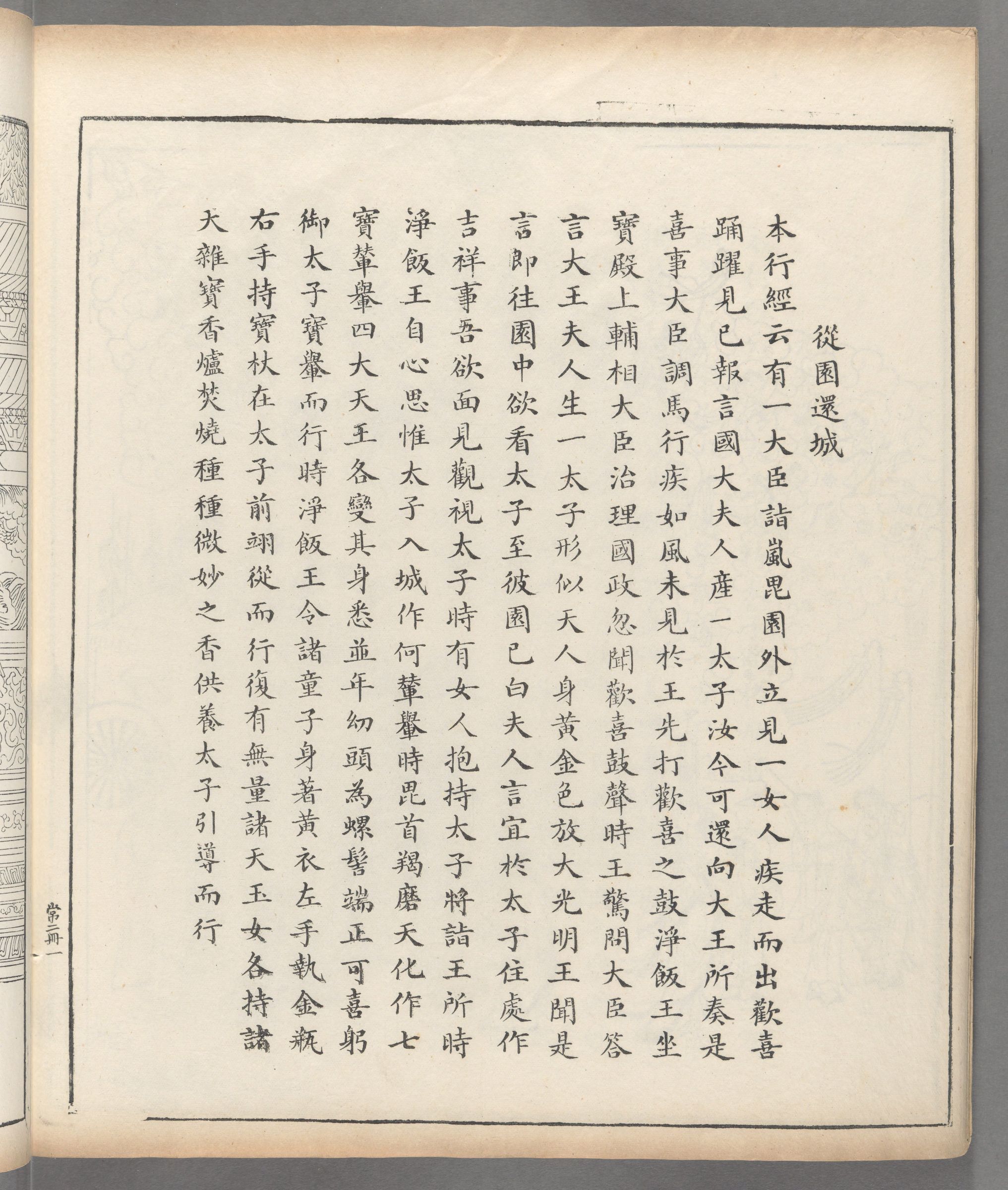 從園還城

本行經云有一大臣詣嵐毘園外立見一女人疾走而出歡喜踊躍見已報言國大夫人產一太子汝今可還向大王所奏是喜事大臣調馬行疾如風未見於王先打歡喜之鼓淨飯王坐寶殿上輔相大臣治理國政忽聞歡喜鼓聲時王驚問大臣答言大王夫人生一太子形似天人身黃金色放大光明王聞是言即往園中欲看太子至彼園已白夫人言宜於太子住處作吉祥事吾欲面見觀視太子時有女人抱持太子將詣王所時淨飯王自心思惟太子入城作何輦轝時毘首羯磨天化作七寶輦轝四大天王各變其身悉並年幼頭為螺髻端正可喜躬御太子寶轝而行時淨飯王令諸童子身著黃衣左手執金瓶右手持寶杖在太子前翊從而行復有無量諸天玉女各持諸天雜寶香爐焚燒種種微妙之香供養太子引導而行

第二冊一